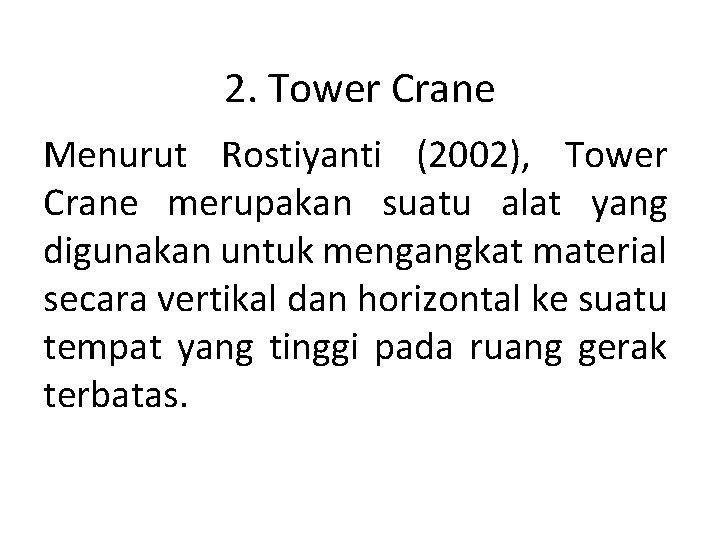 2. Tower Crane

Menurut Rostiyanti (2002), Tower Crane merupakan suatu alat yang digunakan untuk mengangkat material secara vertikal dan horizontal ke suatu tempat yang tinggi pada ruang gerak terbatas.